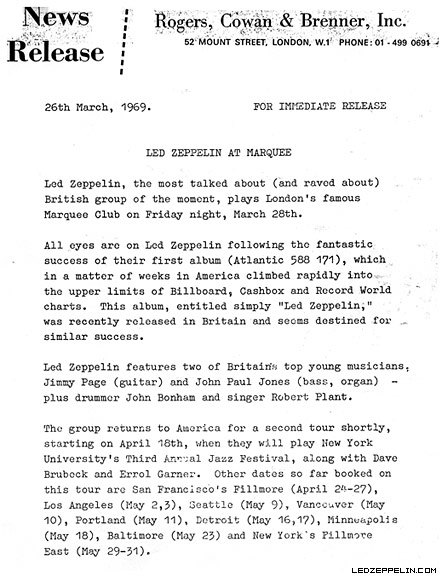 News Release

Rogers, Cowan & Brenner, Inc.
52 MOUNT STREET, LONDON, W.1 PHONE: 01 - 499 0691

26th March, 1969. FOR IMMEDIATE RELEASE

LED ZEPPELIN AT MARQUEE

Led Zeppelin, the most talked about (and raved about) British group of the moment, plays London's famous Marquee Club on Friday night, March 28th.

All eyes are on Led Zeppelin following the fantastic success of their first album (Atlantic 588 171), which in a matter of weeks in America climbed rapidly into the upper limits of Billboard, Cashbox and Record World charts. This album, entitled simply "Led Zeppelin," was recently released in Britain and seems destined for similar success.

Led Zeppelin features two of Britain's top young musicians, Jimmy Page (guitar) and John Paul Jones (bass, organ) - plus drummer John Bonham and singer Robert Plant.

The group returns to America for a second tour shortly, starting on April 18th, when they will play New York University's Third Annual Jazz Festival, along with Dave Brubeck and Errol Garner. Other dates so far booked on this tour are San Francisco's Fillmore (April 24-27), Los Angeles (May 2,3), Seattle (May 9), Vancouver (May 10), Portland (May 11), Detroit (May 16,17), Minneapolis (May 18), Baltimore (May 23) and New York's Fillmore East (May 29-31).

LEDZEPPELIN.COM